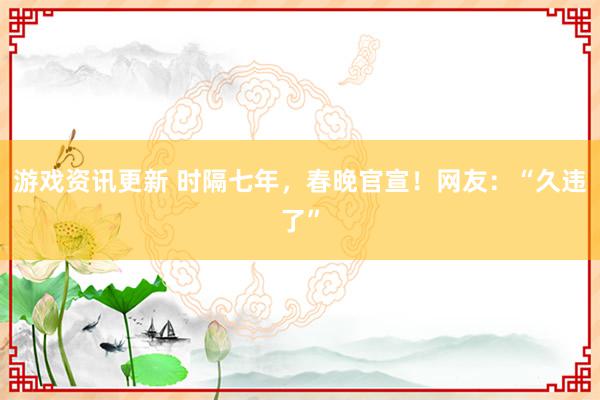 游戏资讯更新 时隔七年，春晚官宣！网友：“久违了”